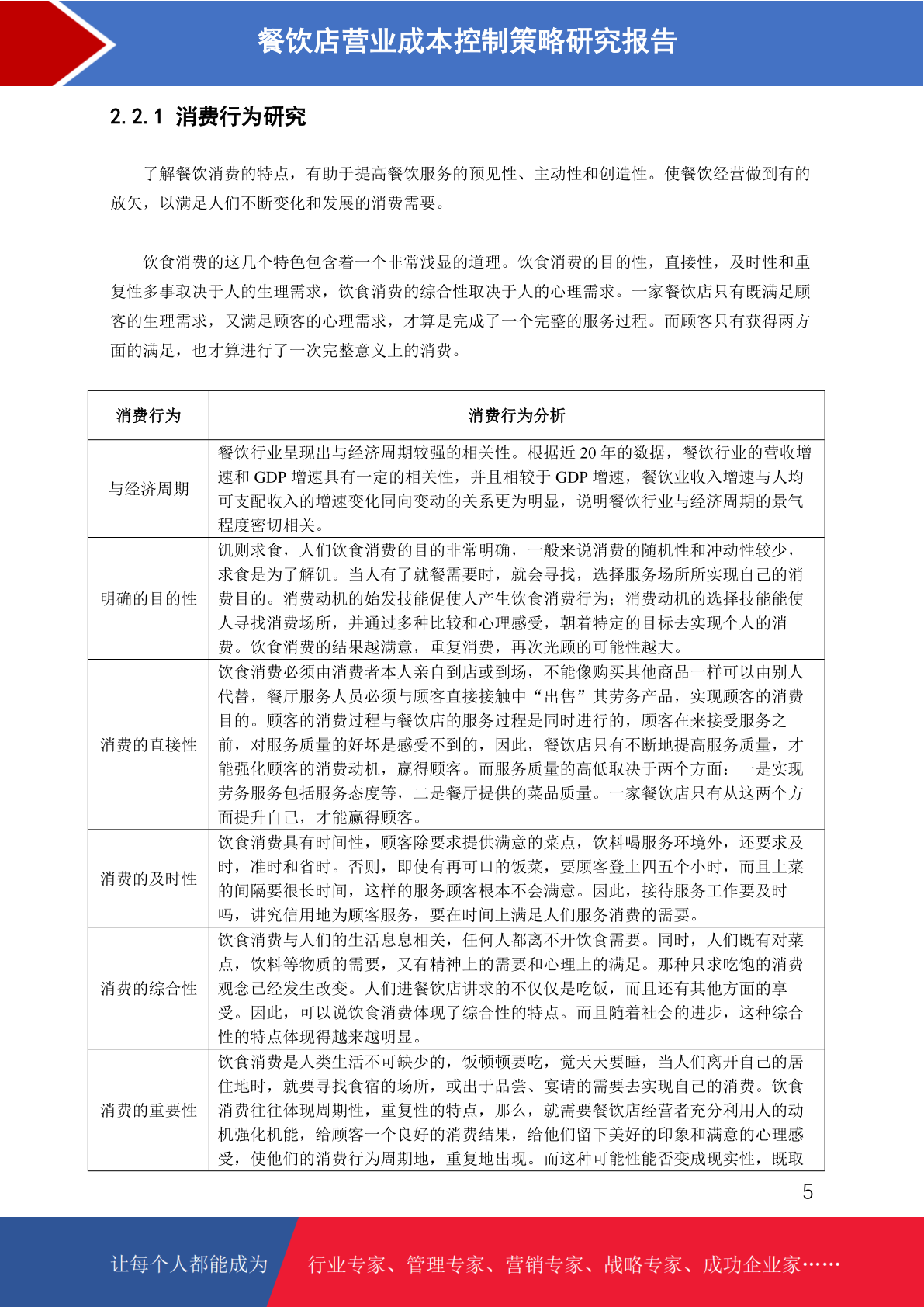 餐饮店营业成本控制策略研究报告

2.2.1 消费行为研究

了解餐饮消费的特点，有助于提高餐饮服务的预见性、主动性和创造性。使餐饮经营做到有的放矢，以满足人们不断变化和发展的消费需要。

饮食消费的这几个特色包含着一个非常浅显的道理。饮食消费的目的性，直接性，及时性和重复性多事取决于人的生理需求，饮食消费的综合性取决于人的心理需求。一家餐饮店只有既满足顾客的生理需求，又满足顾客的心理需求，才算是完成了一个完整的服务过程。而顾客只有获得两方面的满足，也才算进行了一次完整意义上的消费。

| 消费行为 | 消费行为分析 |
|---|---|
| 与经济周期 | 餐饮行业呈现出与经济周期较强的相关性。根据近 20 年的数据，餐饮行业的营收增速和 GDP 增速具有一定的相关性，并且相较于 GDP 增速，餐饮业收入增速与人均可支配收入的增速变化同向变动的关系更为明显，说明餐饮行业与经济周期的景气程度密切相关。 |
| 明确的目的性 | 饥则求食，人们饮食消费的目的非常明确，一般来说消费的随机性和冲动性较少，求食是为了解饥。当人有了就餐需要时，就会寻找，选择服务场所所实现自己的消费目的。消费动机的始发技能促使人产生饮食消费行为；消费动机的选择技能能使人寻找消费场所，并通过多种比较和心理感受，朝着特定的目标去实现个人的消费。饮食消费的结果越满意，重复消费，再次光顾的可能性越大。 |
| 消费的直接性 | 饮食消费必须由消费者本人亲自到店或到场，不能像购买其他商品一样可以由别人代替，餐厅服务人员必须与顾客直接接触中“出售”其劳务产品，实现顾客的消费目的。顾客的消费过程与餐饮店的服务过程是同时进行的，顾客在来接受服务之前，对服务质量的好坏是感受不到的，因此，餐饮店只有不断地提高服务质量，才能强化顾客的消费动机，赢得顾客。而服务质量的高低取决于两个方面：一是实现劳务服务包括服务态度等，二是餐厅提供的菜品质量。一家餐饮店只有从这两个方面提升自己，才能赢得顾客。 |
| 消费的及时性 | 饮食消费具有时间性，顾客除要求提供满意的菜点，饮料喝服务环境外，还要求及时，准时和省时。否则，即使有再可口的饭菜，要顾客登上四五个小时，而且上菜的间隔要很长时间，这样的服务顾客根本不会满意。因此，接待服务工作要及时吗，讲究信用地为顾客服务，要在时间上满足人们服务消费的需要。 |
| 消费的综合性 | 饮食消费与人们的生活息息相关，任何人都离不开饮食需要。同时，人们既有对菜点，饮料等物质的需要，又有精神上的需要和心理上的满足。那种只求吃饱的消费观念已经发生改变。人们进餐饮店讲求的不仅仅是吃饭，而且还有其他方面的享受。因此，可以说饮食消费体现了综合性的特点。而且随着社会的进步，这种综合性的特点体现得越来越明显。 |
| 消费的重要性 | 饮食消费是人类生活不可缺少的，饭顿顿要吃，觉天天要睡，当人们离开自己的居住地时，就要寻找食宿的场所，或出于品尝、宴请的需要去实现自己的消费。饮食消费往往体现周期性，重复性的特点，那么，就需要餐饮店经营者充分利用人的动机强化机能，给顾客一个良好的消费结果，给他们留下美好的印象和满意的心理感受，使他们的消费行为周期地，重复地出现。而这种可能性能否变成现实性，既取 |

5

让每个人都能成为 行业专家、管理专家、营销专家、战略专家、成功企业家……